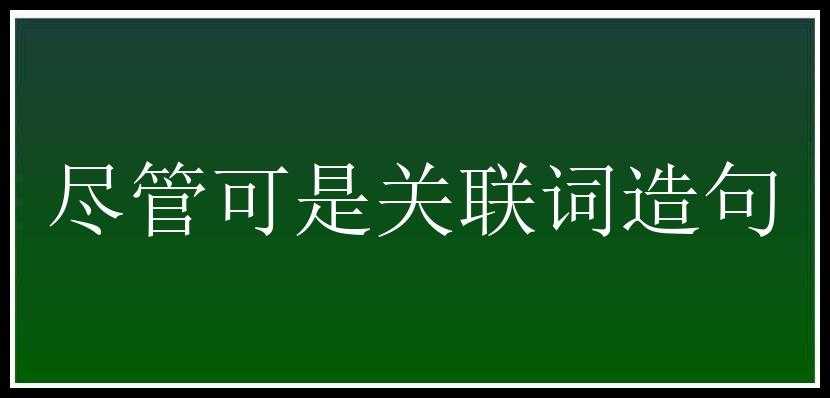 尽管可是关联词造句